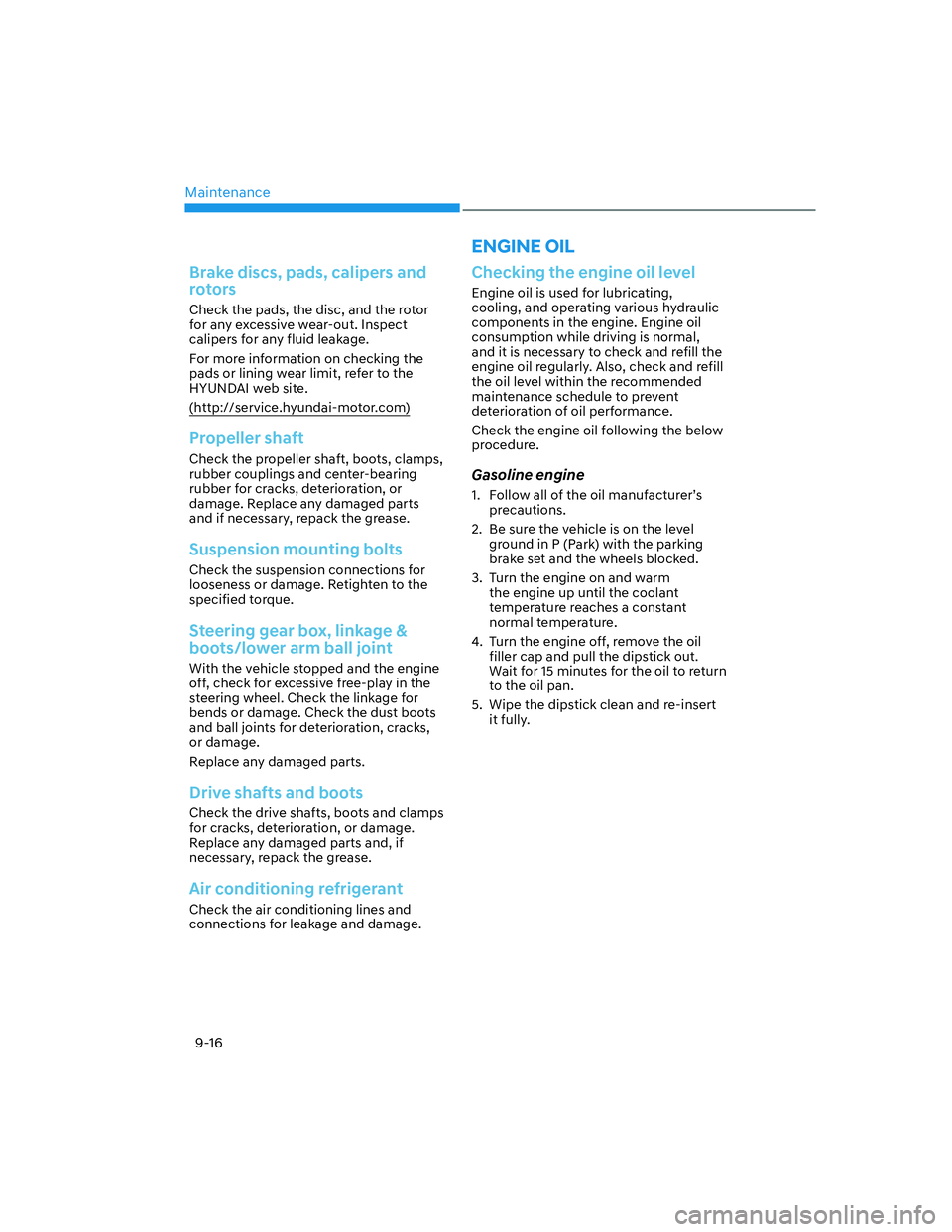 Maintenance

Brake discs, pads, calipers and rotors

Check the pads, the disc, and the rotor for any excessive wear-out. Inspect calipers for any fluid leakage.

For more information on checking the pads or lining wear limit, refer to the HYUNDAI web site.

(http://service.hyundai-motor.com)

Propeller shaft

Check the propeller shaft, boots, clamps, rubber couplings and center-bearing rubber for cracks, deterioration, or damage. Replace any damaged parts and if necessary, repack the grease.

Suspension mounting bolts

Check the suspension connections for looseness or damage. Retighten to the specified torque.

Steering gear box, linkage & boots/lower arm ball joint

With the vehicle stopped and the engine off, check for excessive free-play in the steering wheel. Check the linkage for bends or damage. Check the dust boots and ball joints for deterioration, cracks, or damage.

Replace any damaged parts.

Drive shafts and boots

Check the drive shafts, boots and clamps for cracks, deterioration, or damage. Replace any damaged parts and, if necessary, repack the grease.

Air conditioning refrigerant

Check the air conditioning lines and connections for leakage and damage.

ENGINE OIL

Checking the engine oil level

Engine oil is used for lubricating, cooling, and operating various hydraulic components in the engine. Engine oil consumption while driving is normal, and it is necessary to check and refill the engine oil regularly. Also, check and refill the oil level within the recommended maintenance schedule to prevent deterioration of oil performance.

Check the engine oil following the below procedure.

Gasoline engine

1. Follow all of the oil manufacturer's precautions.

2. Be sure the vehicle is on the level ground in P (Park) with the parking brake set and the wheels blocked.

3. Turn the engine on and warm the engine up until the coolant temperature reaches a constant normal temperature.

4. Turn the engine off, remove the oil filler cap and pull the dipstick out. Wait for 15 minutes for the oil to return to the oil pan.

5. Wipe the dipstick clean and re-insert it fully.

9-16

carmanualsonline.info